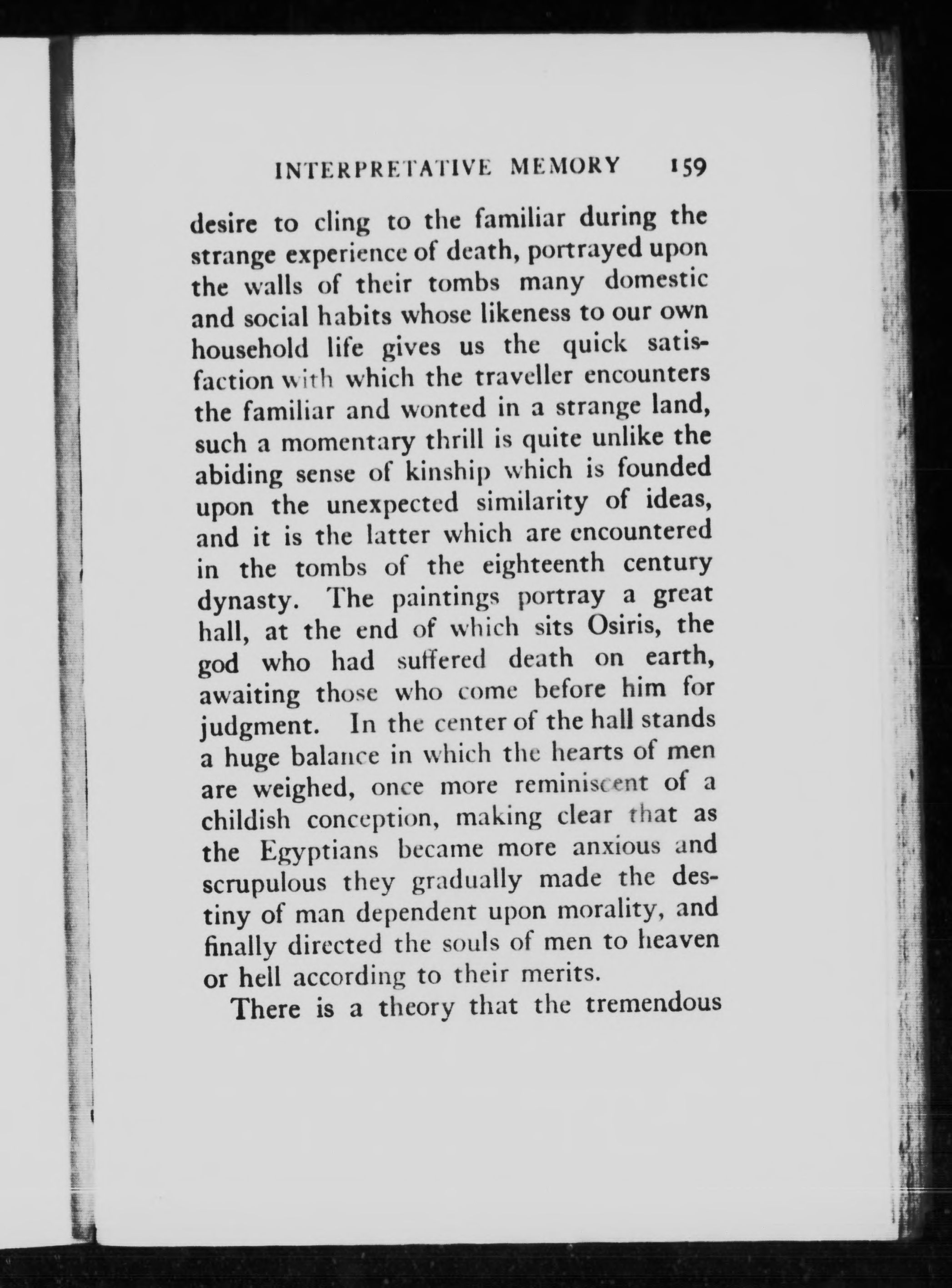 INTERPRETATIVE MEMORY 159

desire to cling to the familiar during the strange experience of death, portrayed upon the walls of their tombs many domestic and social habits whose likeness to our own household life gives us the quick satisfaction with which the traveller encounters the familiar and wonted in a strange land, such a momentary thrill is quite unlike the abiding sense of kinship which is founded upon the unexpected similarity of ideas, and it is the latter which are encountered in the tombs of the eighteenth century dynasty. The paintings portray a great hall, at the end of which sits Osiris, the god who had suffered death on earth, awaiting those who come before him for judgment. In the center of the hall stands a huge balance in which the hearts of men are weighed, once more reminiscent of a childish conception, making clear that as the Egyptians became more anxious and scrupulous they gradually made the destiny of man dependent upon morality, and finally directed the souls of men to heaven or hell according to their merits.

There is a theory that the tremendous